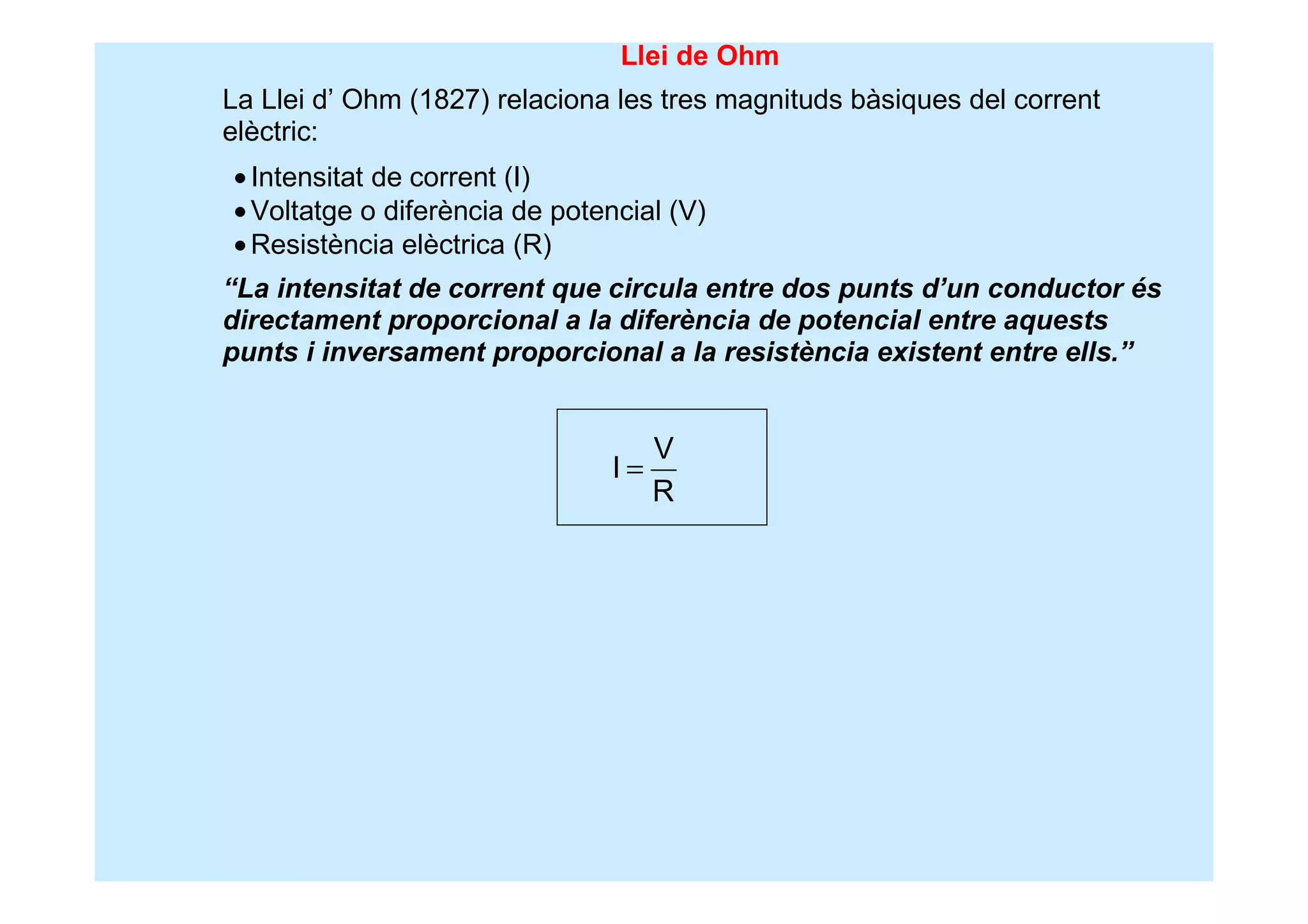 Llei de Ohm

La Llei d’ Ohm (1827) relaciona les tres magnituds bàsiques del corrent elèctric:

• Intensitat de corrent (I)
• Voltatge o diferència de potencial (V)
• Resistència elèctrica (R)

“La intensitat de corrent que circula entre dos punts d’un conductor és directament proporcional a la diferència de potencial entre aquests punts i inversament proporcional a la resistència existent entre ells.”

$I = \frac{V}{R}$